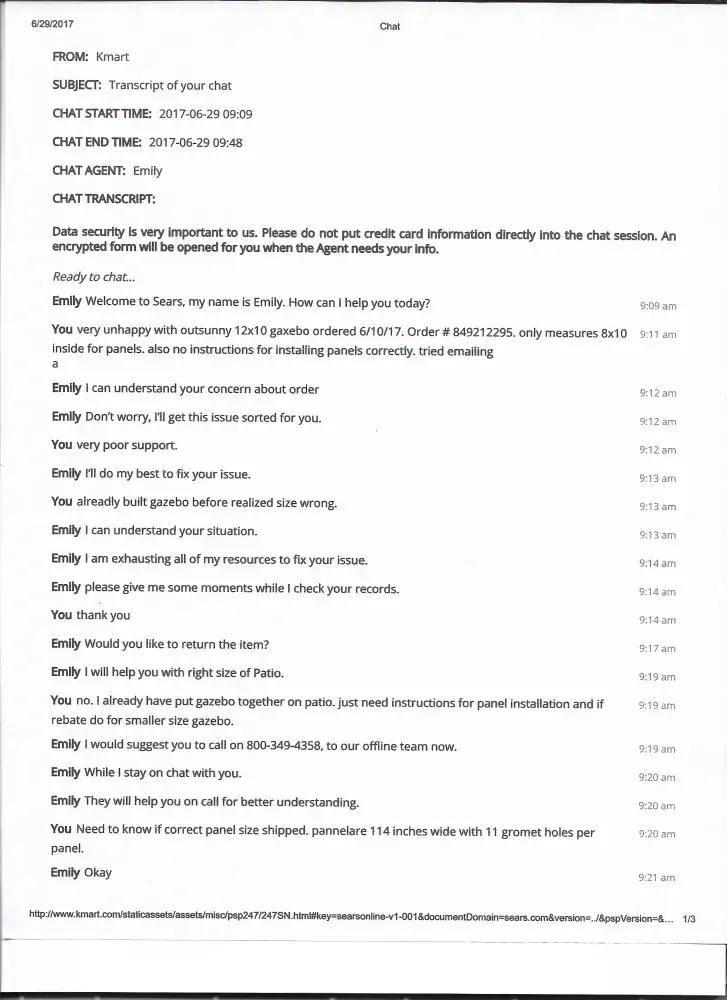 6/29/2017 Chat

FROM: Kmart

SUBJECT: Transcript of your chat

CHAT START TIME: 2017-06-29 09:09

CHAT END TIME: 2017-06-29 09:48

CHAT AGENT: Emily

CHAT TRANSCRIPT:

Data security is very important to us. Please do not put credit card information directly into the chat session. An encrypted form will be opened for you when the Agent needs your info.

Ready to chat...

Emily Welcome to Sears, my name is Emily. How can I help you today? 9:09 am

You very unhappy with outsunny 12x10 gaxebo ordered 6/10/17. Order # 849212295. only measures 8x10 inside for panels. also no instructions for installing panels correctly. tried emailing a 9:11 am

Emily I can understand your concern about order 9:12 am

Emily Don't worry, I'll get this issue sorted for you. 9:12 am

You very poor support. 9:12 am

Emily I'll do my best to fix your issue. 9:13 am

You already built gazebo before realized size wrong. 9:13 am

Emily I can understand your situation. 9:13 am

Emily I am exhausting all of my resources to fix your issue. 9:14 am

Emily please give me some moments while I check your records. 9:14 am

You thank you 9:14 am

Emily Would you like to return the item? 9:17 am

Emily I will help you with right size of Patio. 9:19 am

You no. I already have put gazebo together on patio. just need instructions for panel installation and if rebate do for smaller size gazebo. 9:19 am

Emily I would suggest you to call on 800-349-4358, to our offline team now. 9:19 am

Emily While I stay on chat with you. 9:20 am

Emily They will help you on call for better understanding. 9:20 am

You Need to know if correct panel size shipped. pannelare 114 inches wide with 11 gromet holes per panel. 9:20 am

Emily Okay 9:21 am

http://www.kmart.com/staticassets/assets/misc/psp247/247SN.html#key=searsonline-v1-001&documentDomain=sears.com&version=../&pspVersion=&... 1/3